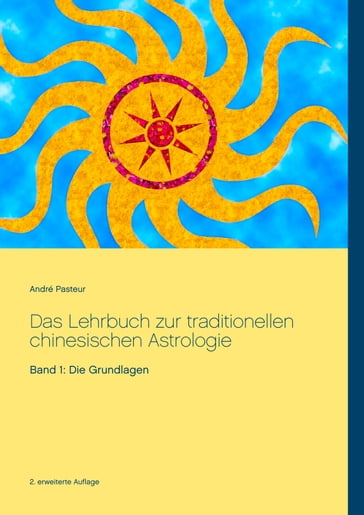 André Pasteur

Das Lehrbuch zur traditionellen chinesischen Astrologie

Band 1: Die Grundlagen

2. erweiterte Auflage